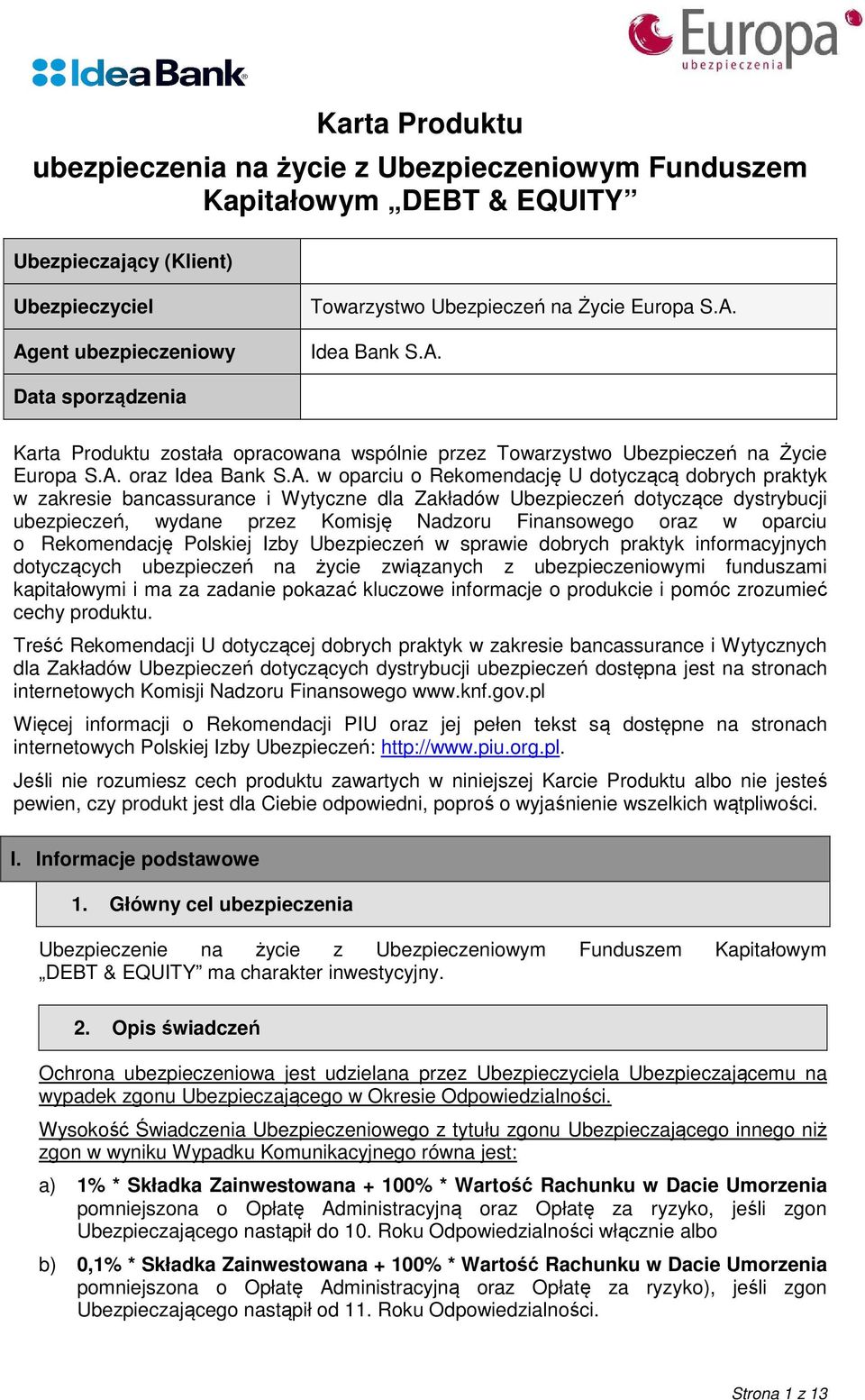 IdeaBank

Europa ubezpieczenia

Karta Produktu

ubezpieczenia na życie z Ubezpieczeniowym Funduszem Kapitałowym „DEBT & EQUITY”

| Ubezpieczający (Klient) | |
|---|---|
| Ubezpieczyciel | Towarzystwo Ubezpieczeń na Życie Europa S.A. |
| Agent ubezpieczeniowy | Idea Bank S.A. |
| Data sporządzenia | |

Karta Produktu została opracowana wspólnie przez Towarzystwo Ubezpieczeń na Życie Europa S.A. oraz Idea Bank S.A. w oparciu o Rekomendację U dotyczącą dobrych praktyk w zakresie bancassurance i Wytyczne dla Zakładów Ubezpieczeń dotyczące dystrybucji ubezpieczeń, wydane przez Komisję Nadzoru Finansowego oraz w oparciu o Rekomendację Polskiej Izby Ubezpieczeń w sprawie dobrych praktyk informacyjnych dotyczących ubezpieczeń na życie związanych z ubezpieczeniowymi funduszami kapitałowymi i ma za zadanie pokazać kluczowe informacje o produkcie i pomóc zrozumieć cechy produktu.

Treść Rekomendacji U dotyczącej dobrych praktyk w zakresie bancassurance i Wytycznych dla Zakładów Ubezpieczeń dotyczących dystrybucji ubezpieczeń dostępna jest na stronach internetowych Komisji Nadzoru Finansowego www.knf.gov.pl

Więcej informacji o Rekomendacji PIU oraz jej pełen tekst są dostępne na stronach internetowych Polskiej Izby Ubezpieczeń: http://www.piu.org.pl.

Jeśli nie rozumiesz cech produktu zawartych w niniejszej Karcie Produktu albo nie jesteś pewien, czy produkt jest dla Ciebie odpowiedni, poproś o wyjaśnienie wszelkich wątpliwości.

I. Informacje podstawowe

1. Główny cel ubezpieczenia

Ubezpieczenie na życie z Ubezpieczeniowym Funduszem Kapitałowym „DEBT & EQUITY” ma charakter inwestycyjny.

2. Opis świadczeń

Ochrona ubezpieczeniowa jest udzielana przez Ubezpieczyciela Ubezpieczającemu na wypadek zgonu Ubezpieczającego w Okresie Odpowiedzialności.

Wysokość Świadczenia Ubezpieczeniowego z tytułu zgonu Ubezpieczającego innego niż zgon w wyniku Wypadku Komunikacyjnego równa jest:

a) 1% * Składka Zainwestowana + 100% * Wartość Rachunku w Dacie Umorzenia pomniejszona o Opłatę Administracyjną oraz Opłatę za ryzyko, jeśli zgon Ubezpieczającego nastąpił do 10. Roku Odpowiedzialności włącznie albo

b) 0,1% * Składka Zainwestowana + 100% * Wartość Rachunku w Dacie Umorzenia pomniejszona o Opłatę Administracyjną oraz Opłatę za ryzyko), jeśli zgon Ubezpieczającego nastąpił od 11. Roku Odpowiedzialności.

Strona 1 z 13